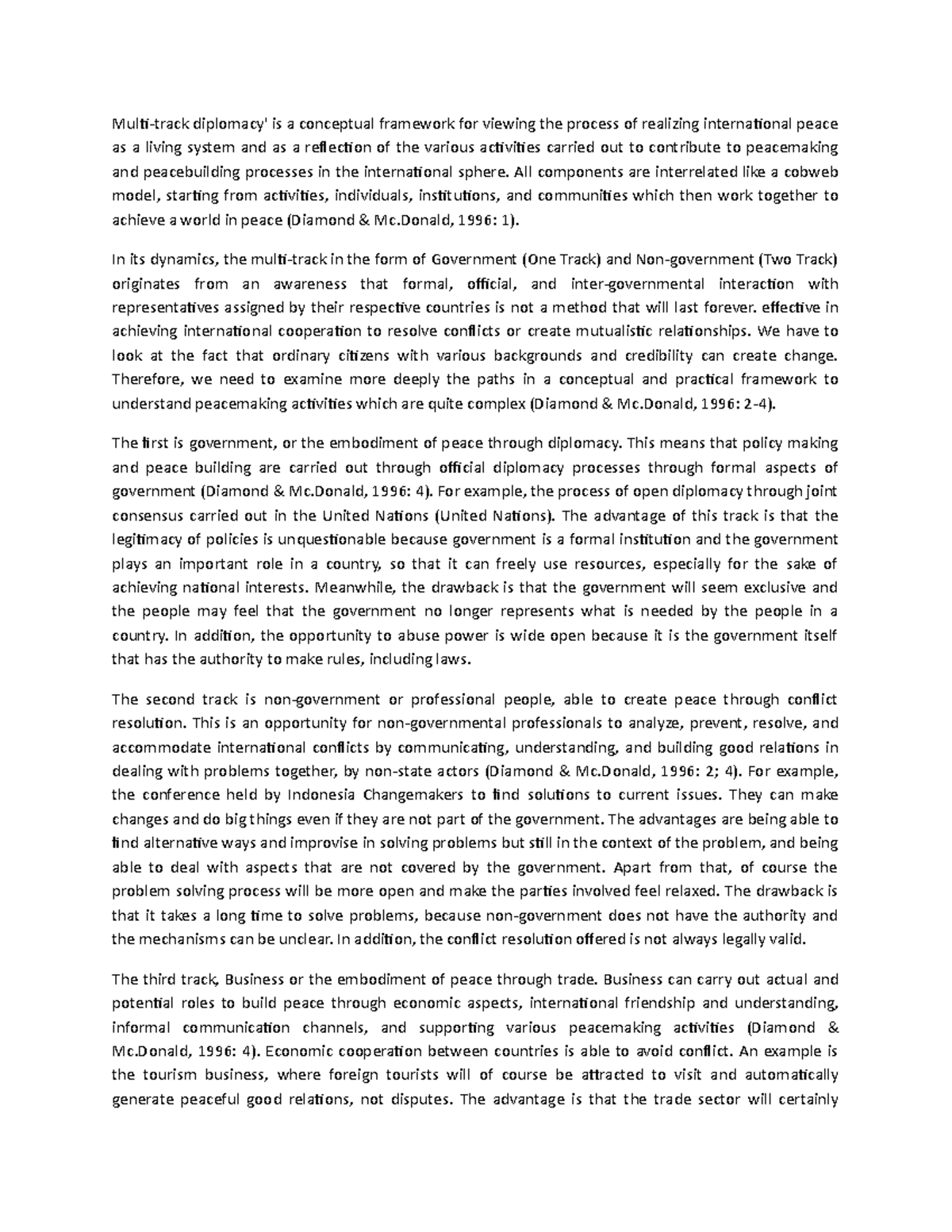 Multi-track diplomacy' is a conceptual framework for viewing the process of realizing international peace as a living system and as a reflection of the various activities carried out to contribute to peacemaking and peacebuilding processes in the international sphere. All components are interrelated like a cobweb model, starting from activities, individuals, institutions, and communities which then work together to achieve a world in peace (Diamond & Mc.Donald, 1996: 1).

In its dynamics, the multi-track in the form of Government (One Track) and Non-government (Two Track) originates from an awareness that formal, official, and inter-governmental interaction with representatives assigned by their respective countries is not a method that will last forever. effective in achieving international cooperation to resolve conflicts or create mutualistic relationships. We have to look at the fact that ordinary citizens with various backgrounds and credibility can create change. Therefore, we need to examine more deeply the paths in a conceptual and practical framework to understand peacemaking activities which are quite complex (Diamond & Mc.Donald, 1996: 2-4).

The first is government, or the embodiment of peace through diplomacy. This means that policy making and peace building are carried out through official diplomacy processes through formal aspects of government (Diamond & Mc.Donald, 1996: 4). For example, the process of open diplomacy through joint consensus carried out in the United Nations (United Nations). The advantage of this track is that the legitimacy of policies is unquestionable because government is a formal institution and the government plays an important role in a country, so that it can freely use resources, especially for the sake of achieving national interests. Meanwhile, the drawback is that the government will seem exclusive and the people may feel that the government no longer represents what is needed by the people in a country. In addition, the opportunity to abuse power is wide open because it is the government itself that has the authority to make rules, including laws.

The second track is non-government or professional people, able to create peace through conflict resolution. This is an opportunity for non-governmental professionals to analyze, prevent, resolve, and accommodate international conflicts by communicating, understanding, and building good relations in dealing with problems together, by non-state actors (Diamond & Mc.Donald, 1996: 2; 4). For example, the conference held by Indonesia Changemakers to find solutions to current issues. They can make changes and do big things even if they are not part of the government. The advantages are being able to find alternative ways and improvise in solving problems but still in the context of the problem, and being able to deal with aspects that are not covered by the government. Apart from that, of course the problem solving process will be more open and make the parties involved feel relaxed. The drawback is that it takes a long time to solve problems, because non-government does not have the authority and the mechanisms can be unclear. In addition, the conflict resolution offered is not always legally valid.

The third track, Business or the embodiment of peace through trade. Business can carry out actual and potential roles to build peace through economic aspects, international friendship and understanding, informal communication channels, and supporting various peacemaking activities (Diamond & Mc.Donald, 1996: 4). Economic cooperation between countries is able to avoid conflict. An example is the tourism business, where foreign tourists will of course be attracted to visit and automatically generate peaceful good relations, not disputes. The advantage is that the trade sector will certainly